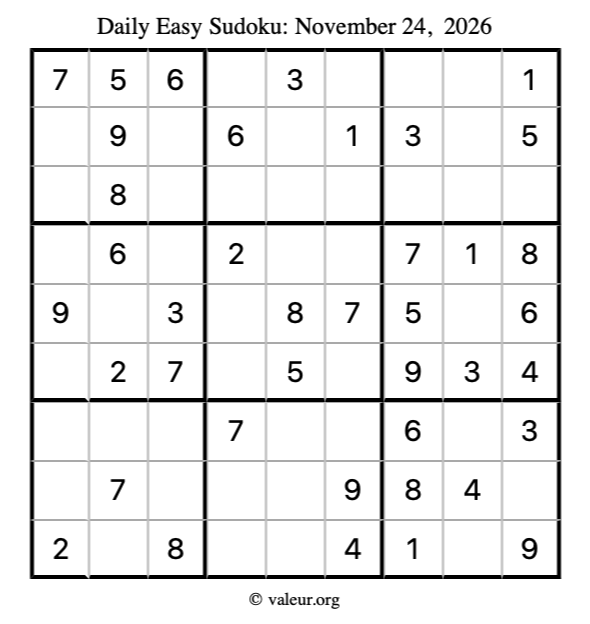 Daily Easy Sudoku: November 24, 2026

| 7 | 5 | 6 |  | 3 |  |  |  | 1 |
|---|---|---|---|---|---|---|---|---|
|  | 9 |  | 6 |  | 1 | 3 |  | 5 |
|  | 8 |  |  |  |  |  |  |  |
|  | 6 |  | 2 |  |  | 7 | 1 | 8 |
| 9 |  | 3 |  | 8 | 7 | 5 |  | 6 |
|  | 2 | 7 |  | 5 |  | 9 | 3 | 4 |
|  |  |  | 7 |  |  | 6 |  | 3 |
|  | 7 |  |  |  | 9 | 8 | 4 |  |
| 2 |  | 8 |  |  | 4 | 1 |  | 9 |

© valeur.org